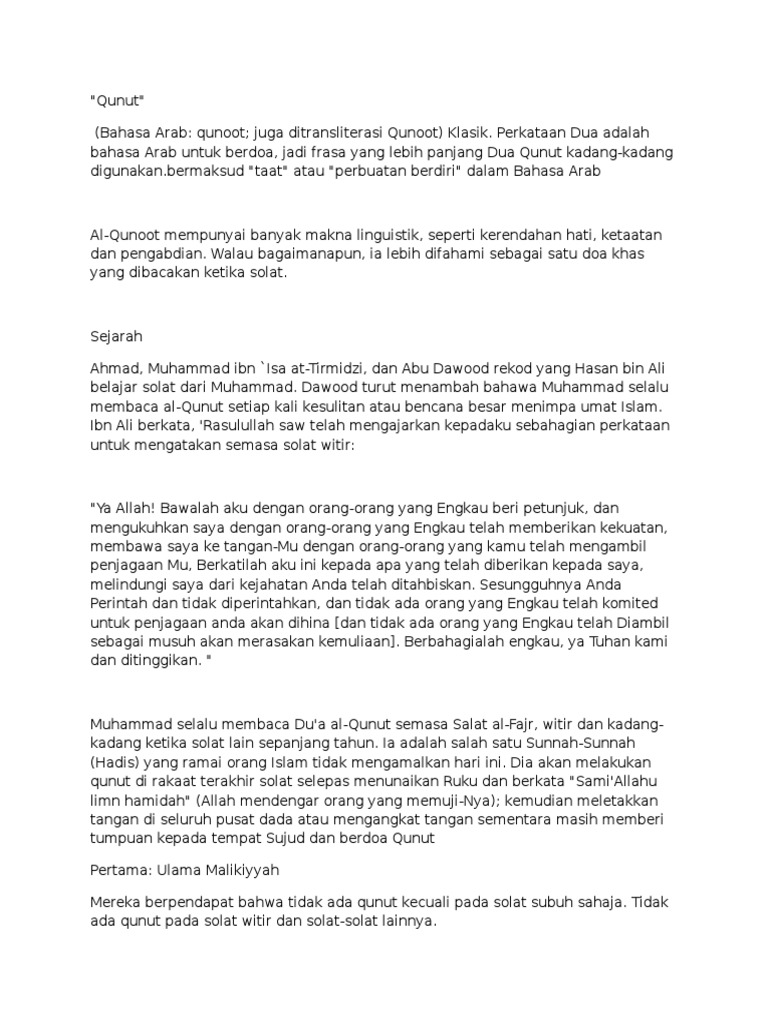 "Qunut"

(Bahasa Arab: qunoot; juga ditransliterasi Qunoot) Klasik. Perkataan Dua adalah bahasa Arab untuk berdoa, jadi frasa yang lebih panjang Dua Qunut kadang-kadang digunakan.bermaksud "taat" atau "perbuatan berdiri" dalam Bahasa Arab

Al-Qunoot mempunyai banyak makna linguistik, seperti kerendahan hati, ketaatan dan pengabdian. Walau bagaimanapun, ia lebih difahami sebagai satu doa khas yang dibacakan ketika solat.

Sejarah

Ahmad, Muhammad ibn `Isa at-Tirmidzi, dan Abu Dawood rekod yang Hasan bin Ali belajar solat dari Muhammad. Dawood turut menambah bahawa Muhammad selalu membaca al-Qunut setiap kali kesulitan atau bencana besar menimpa umat Islam. Ibn Ali berkata, 'Rasulullah saw telah mengajarkan kepadaku sebahagian perkataan untuk mengatakan semasa solat witir:

"Ya Allah! Bawalah aku dengan orang-orang yang Engkau beri petunjuk, dan mengukuhkan saya dengan orang-orang yang Engkau telah memberikan kekuatan, membawa saya ke tangan-Mu dengan orang-orang yang kamu telah mengambil penjagaan Mu, Berkatilah aku ini kepada apa yang telah diberikan kepada saya, melindungi saya dari kejahatan Anda telah ditahbiskan. Sesungguhnya Anda Perintah dan tidak diperintahkan, dan tidak ada orang yang Engkau telah komited untuk penjagaan anda akan dihina [dan tidak ada orang yang Engkau telah Diambil sebagai musuh akan merasakan kemuliaan]. Berbahagialah engkau, ya Tuhan kami dan ditinggikan. "

Muhammad selalu membaca Du'a al-Qunut semasa Salat al-Fajr, witir dan kadang-kadang ketika solat lain sepanjang tahun. Ia adalah salah satu Sunnah-Sunnah (Hadis) yang ramai orang Islam tidak mengamalkan hari ini. Dia akan melakukan qunut di rakaat terakhir solat selepas menunaikan Ruku dan berkata "Sami'Allahu limn hamidah" (Allah mendengar orang yang memuji-Nya); kemudian meletakkan tangan di seluruh pusat dada atau mengangkat tangan sementara masih memberi tumpuan kepada tempat Sujud dan berdoa Qunut

Pertama: Ulama Malikiyyah

Mereka berpendapat bahwa tidak ada qunut kecuali pada solat subuh sahaja. Tidak ada qunut pada solat witir dan solat-solat lainnya.